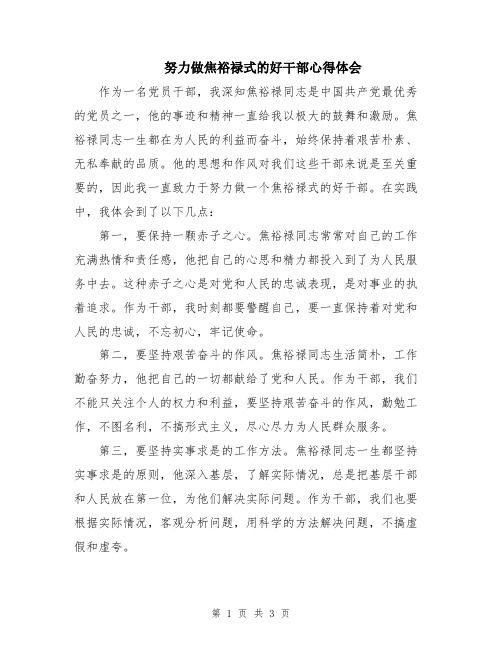 努力做焦裕禄式的好干部心得体会

作为一名党员干部，我深知焦裕禄同志是中国共产党最优秀的党员之一，他的事迹和精神一直给我以极大的鼓舞和激励。焦裕禄同志一生都在为人民的利益而奋斗，始终保持着艰苦朴素、无私奉献的品质。他的思想和作风对我们这些干部来说是至关重要的，因此我一直致力于努力做一个焦裕禄式的好干部。在实践中，我体会到了以下几点：

第一，要保持一颗赤子之心。焦裕禄同志常常对自己的工作充满热情和责任感，他把自己的心思和精力都投入到了为人民服务中去。这种赤子之心是对党和人民的忠诚表现，是对事业的执着追求。作为干部，我时刻都要警醒自己，要一直保持着对党和人民的忠诚，不忘初心，牢记使命。

第二，要坚持艰苦奋斗的作风。焦裕禄同志生活简朴，工作勤奋努力，他把自己的一切都献给了党和人民。作为干部，我们不能只关注个人的权力和利益，要坚持艰苦奋斗的作风，勤勉工作，不图名利，不搞形式主义，尽心尽力为人民群众服务。

第三，要坚持实事求是的工作方法。焦裕禄同志一生都坚持实事求是的原则，他深入基层，了解实际情况，总是把基层干部和人民放在第一位，为他们解决实际问题。作为干部，我们也要根据实际情况，客观分析问题，用科学的方法解决问题，不搞虚假和虚夸。

第 1 页 共 3 页